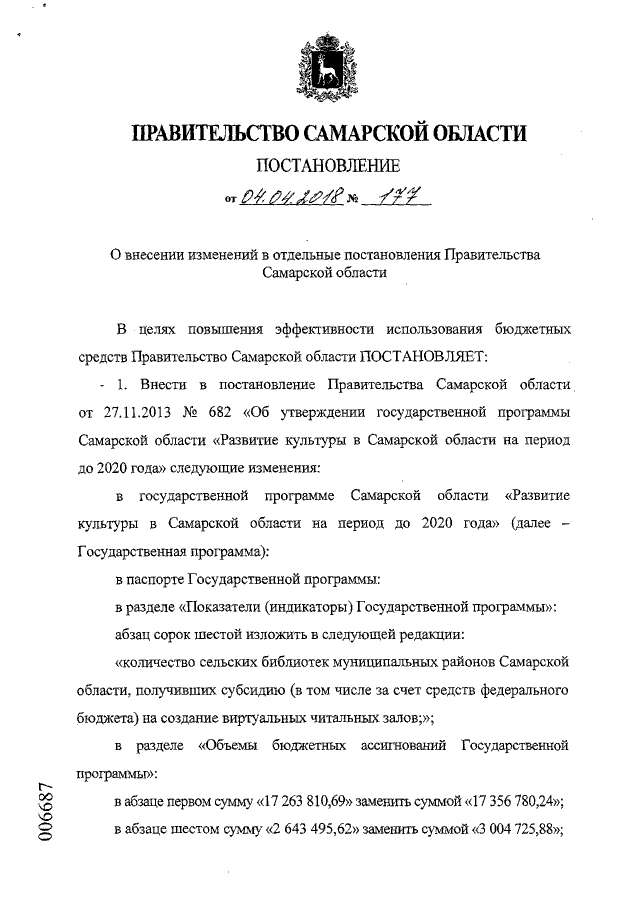 ПРАВИТЕЛЬСТВО САМАРСКОЙ ОБЛАСТИ

ПОСТАНОВЛЕНИЕ

от 04.04.2018 № 177

О внесении изменений в отдельные постановления Правительства Самарской области

В целях повышения эффективности использования бюджетных средств Правительство Самарской области ПОСТАНОВЛЯЕТ:

1. Внести в постановление Правительства Самарской области от 27.11.2013 № 682 «Об утверждении государственной программы Самарской области «Развитие культуры в Самарской области на период до 2020 года» следующие изменения:

в государственной программе Самарской области «Развитие культуры в Самарской области на период до 2020 года» (далее – Государственная программа):

в паспорте Государственной программы:

в разделе «Показатели (индикаторы) Государственной программы»:

абзац сорок шестой изложить в следующей редакции:

«количество сельских библиотек муниципальных районов Самарской области, получивших субсидию (в том числе за счет средств федерального бюджета) на создание виртуальных читальных залов;»;

в разделе «Объемы бюджетных ассигнований Государственной программы»:

в абзаце первом сумму «17 263 810,69» заменить суммой «17 356 780,24»;

в абзаце шестом сумму «2 643 495,62» заменить суммой «3 004 725,88»;

006687